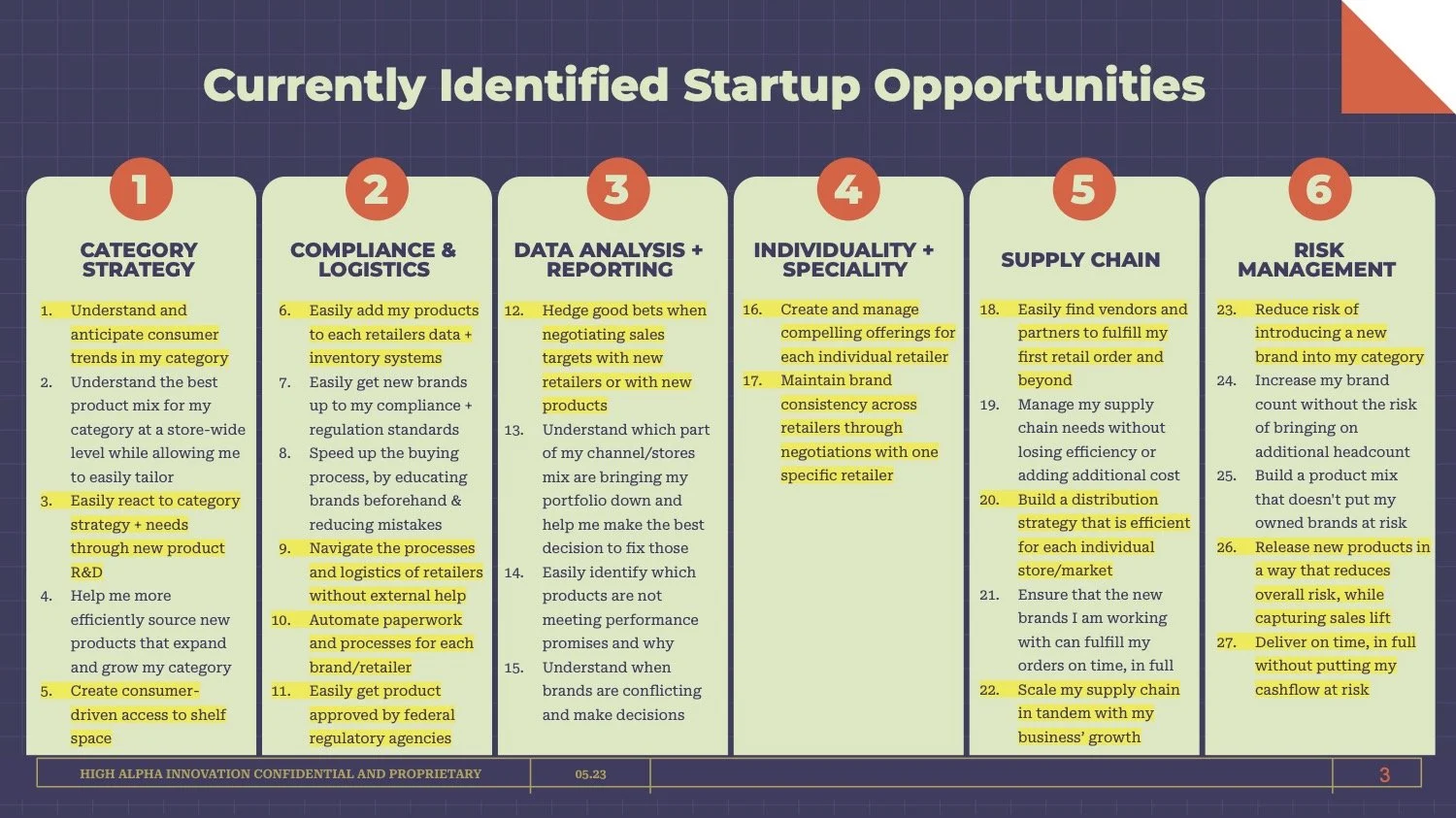 Currently Identified Startup Opportunities

1

CATEGORY STRATEGY

1. Understand and anticipate consumer trends in my category
2. Understand the best product mix for my category at a store-wide level while allowing me to easily tailor
3. Easily react to category strategy + needs through new product R&D
4. Help me more efficiently source new products that expand and grow my category
5. Create consumer-driven access to shelf space

2

COMPLIANCE & LOGISTICS

6. Easily add my products to each retailers data + inventory systems
7. Easily get new brands up to my compliance + regulation standards
8. Speed up the buying process, by educating brands beforehand & reducing mistakes
9. Navigate the processes and logistics of retailers without external help
10. Automate paperwork and processes for each brand/retailer
11. Easily get product approved by federal regulatory agencies

3

DATA ANALYSIS + REPORTING

12. Hedge good bets when negotiating sales targets with new retailers or with new products
13. Understand which part of my channel/stores mix are bringing my portfolio down and help me make the best decision to fix those
14. Easily identify which products are not meeting performance promises and why
15. Understand when brands are conflicting and make decisions

4

INDIVIDUALITY + SPECIALITY

16. Create and manage compelling offerings for each individual retailer
17. Maintain brand consistency across retailers through negotiations with one specific retailer

5

SUPPLY CHAIN

18. Easily find vendors and partners to fulfill my first retail order and beyond
19. Manage my supply chain needs without losing efficiency or adding additional cost
20. Build a distribution strategy that is efficient for each individual store/market
21. Ensure that the new brands I am working with can fulfill my orders on time, in full
22. Scale my supply chain in tandem with my business' growth

6

RISK MANAGEMENT

23. Reduce risk of introducing a new brand into my category
24. Increase my brand count without the risk of bringing on additional headcount
25. Build a product mix that doesn't put my owned brands at risk
26. Release new products in a way that reduces overall risk, while capturing sales lift
27. Deliver on time, in full without putting my cashflow at risk

HIGH ALPHA INNOVATION CONFIDENTIAL AND PROPRIETARY 05.23 3